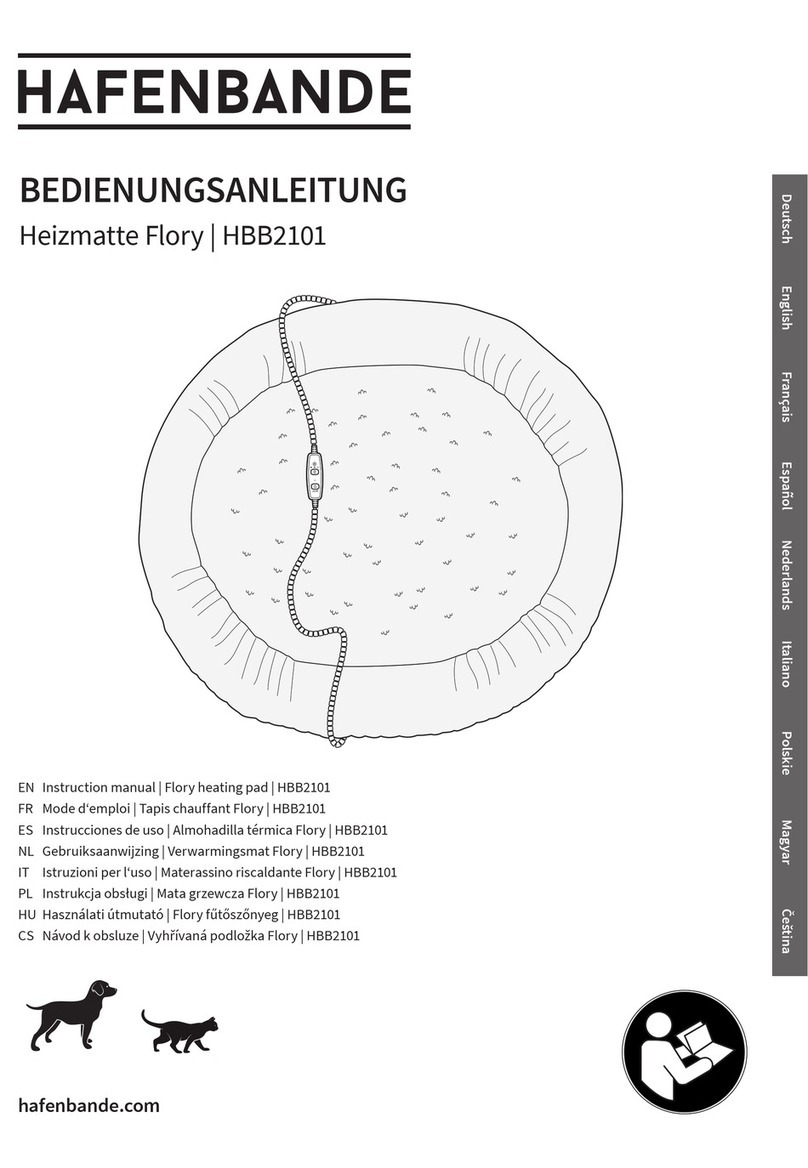 HAFENBANDE

BEDIENUNGSANLEITUNG
Heizmatte Flory | HBB2101

Deutsch
English
Français
Español
Nederlands
Italiano
Polskie
Magyar
Čeština

EN Instruction manual | Flory heating pad | HBB2101
FR Mode d'emploi | Tapis chauffant Flory | HBB2101
ES Instrucciones de uso | Almohadilla térmica Flory | HBB2101
NL Gebruiksaanwijzing | Verwarmingsmat Flory | HBB2101
IT Istruzioni per l'uso | Materassino riscaldante Flory | HBB2101
PL Instrukcja obsługi | Mata grzewcza Flory | HBB2101
HU Használati útmutató | Flory fűtőszőnyeg | HBB2101
CS Návod k obsluze | Vyhřívaná podložka Flory | HBB2101

hafenbande.com